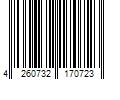 4 260732 170723